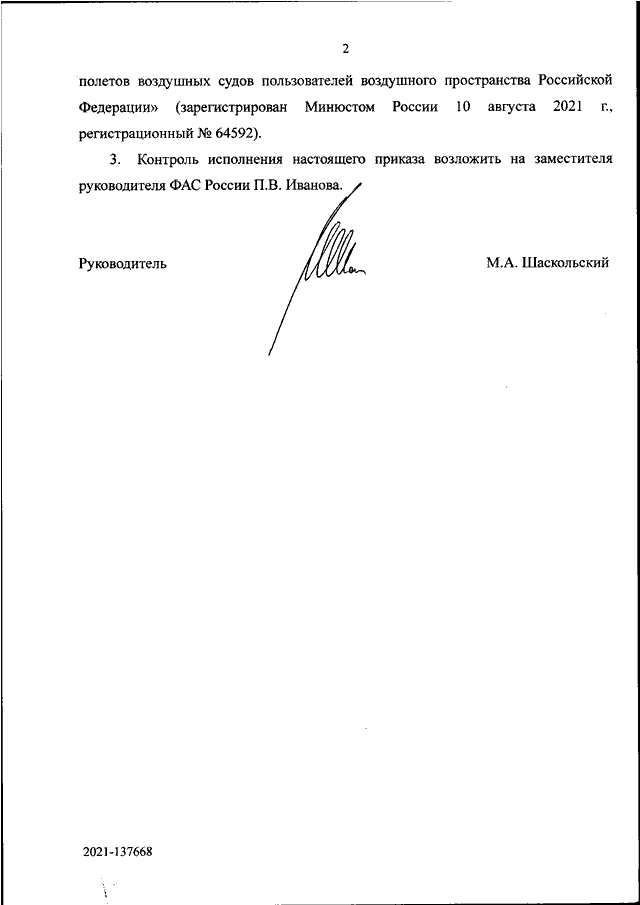 2

полетов воздушных судов пользователей воздушного пространства Российской Федерации» (зарегистрирован Минюстом России 10 августа 2021 г., регистрационный № 64592).

3. Контроль исполнения настоящего приказа возложить на заместителя руководителя ФАС России П.В. Иванова.

Руководитель М.А. Шаскольский

2021-137668